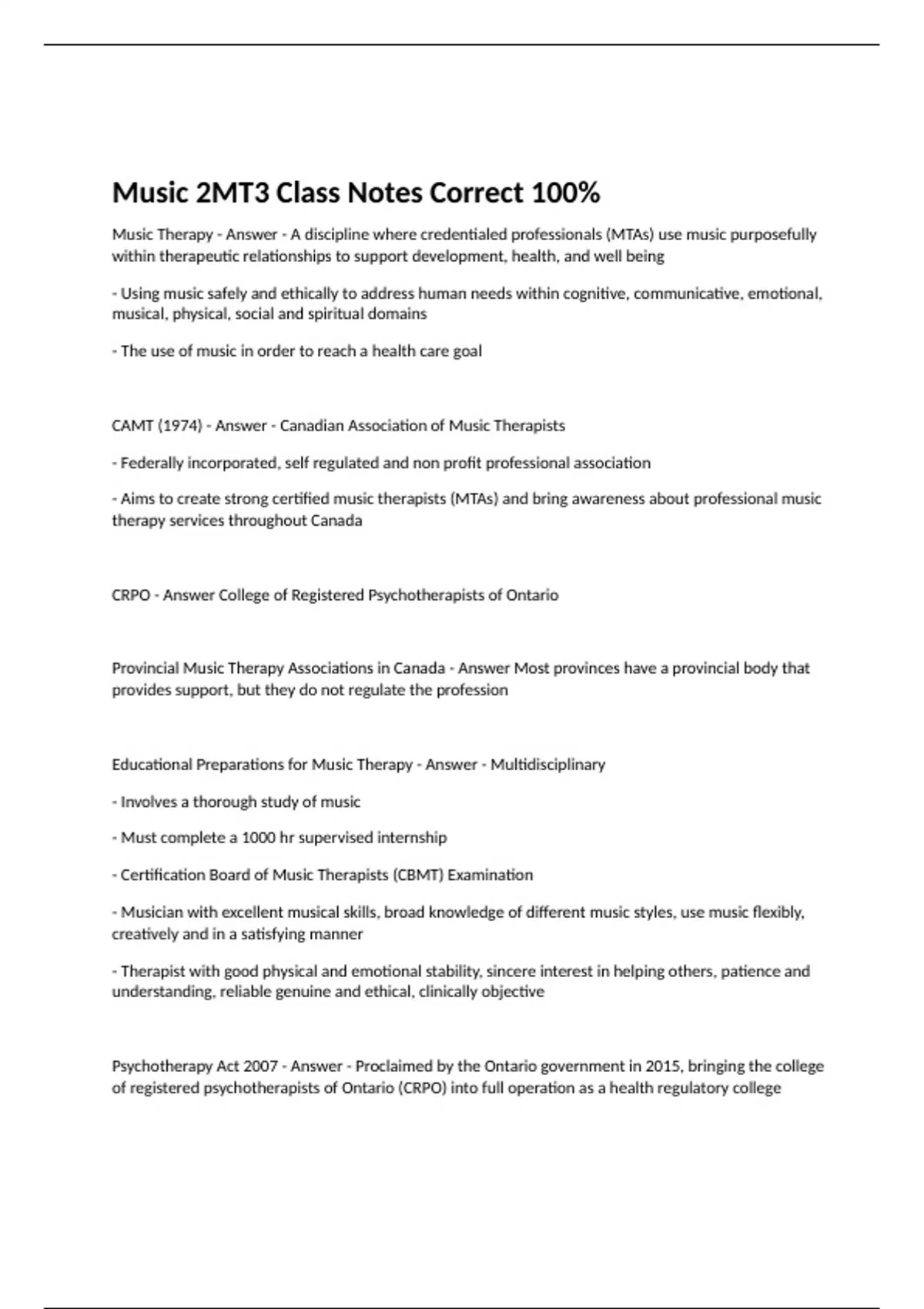 Music 2MT3 Class Notes Correct 100%

Music Therapy - Answer - A discipline where credentialed professionals (MTAs) use music purposefully within therapeutic relationships to support development, health, and well being

- Using music safely and ethically to address human needs within cognitive, communicative, emotional, musical, physical, social and spiritual domains

- The use of music in order to reach a health care goal

CAMT (1974) - Answer - Canadian Association of Music Therapists

- Federally incorporated, self regulated and non profit professional association

- Aims to create strong certified music therapists (MTAs) and bring awareness about professional music therapy services throughout Canada

CRPO - Answer College of Registered Psychotherapists of Ontario

Provincial Music Therapy Associations in Canada - Answer Most provinces have a provincial body that provides support, but they do not regulate the profession

Educational Preparations for Music Therapy - Answer - Multidisciplinary

- Involves a thorough study of music

- Must complete a 1000 hr supervised internship

- Certification Board of Music Therapists (CBMT) Examination

- Musician with excellent musical skills, broad knowledge of different music styles, use music flexibly, creatively and in a satisfying manner

- Therapist with good physical and emotional stability, sincere interest in helping others, patience and understanding, reliable genuine and ethical, clinically objective

Psychotherapy Act 2007 - Answer - Proclaimed by the Ontario government in 2015, bringing the college of registered psychotherapists of Ontario (CRPO) into full operation as a health regulatory college